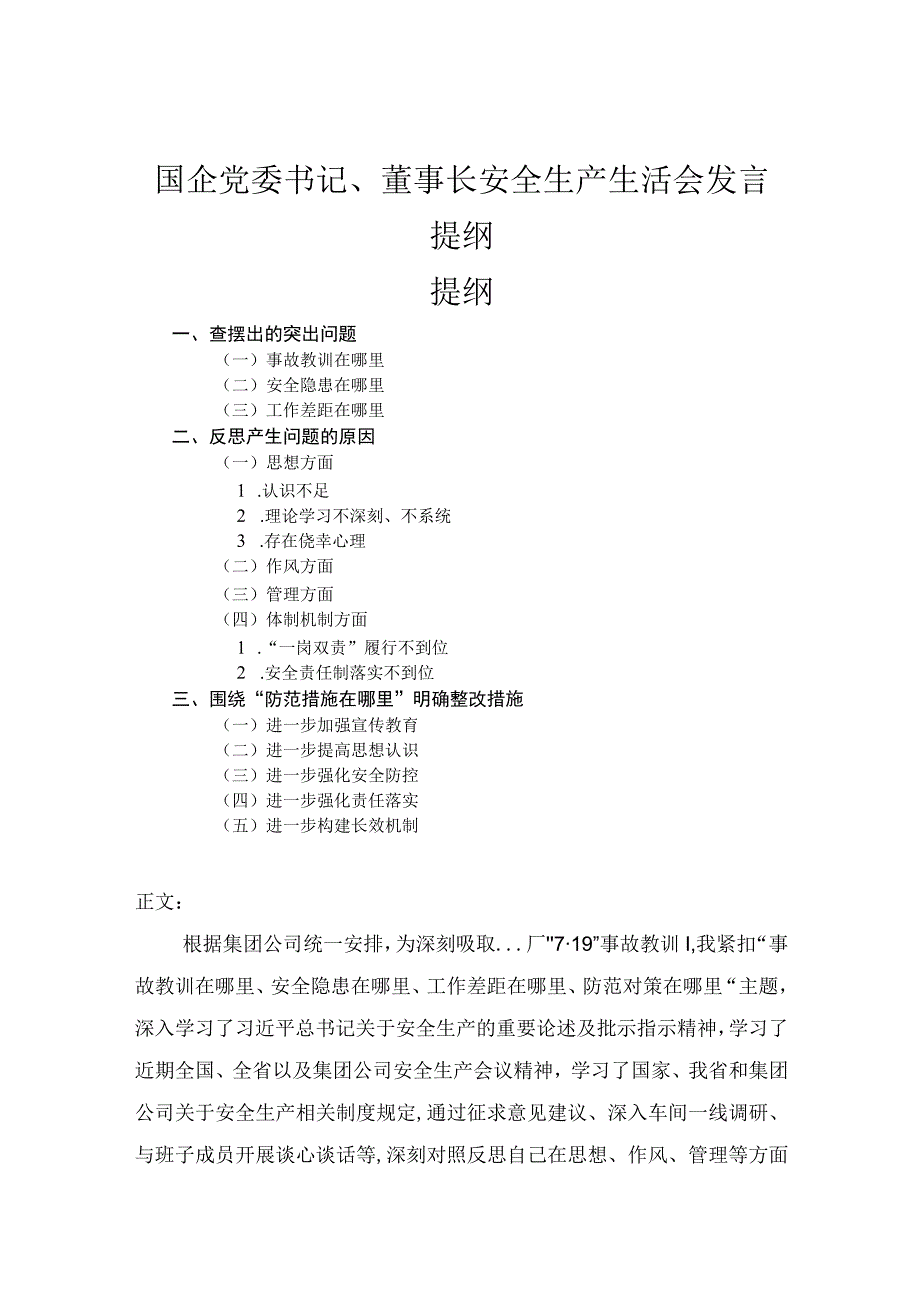 国企党委书记、董事长安全生产生活会发言提纲

提纲

一、查摆出的突出问题

（一）事故教训在哪里

（二）安全隐患在哪里

（三）工作差距在哪里

二、反思产生问题的原因

（一）思想方面

1 .认识不足

2 .理论学习不深刻、不系统

3 .存在侥幸心理

（二）作风方面

（三）管理方面

（四）体制机制方面

1 .“一岗双责”履行不到位

2 .安全责任制落实不到位

三、围绕“防范措施在哪里”明确整改措施

（一）进一步加强宣传教育

（二）进一步提高思想认识

（三）进一步强化安全防控

（四）进一步强化责任落实

（五）进一步构建长效机制

正文：

根据集团公司统一安排，为深刻吸取...厂"7·19"事故教训I,我紧扣“事故教训在哪里、安全隐患在哪里、工作差距在哪里、防范对策在哪里“主题，深入学习了习近平总书记关于安全生产的重要论述及批示指示精神，学习了近期全国、全省以及集团公司安全生产会议精神，学习了国家、我省和集团公司关于安全生产相关制度规定,通过征求意见建议、深入车间一线调研、与班子成员开展谈心谈话等,深刻对照反思自己在思想、作风、管理等方面